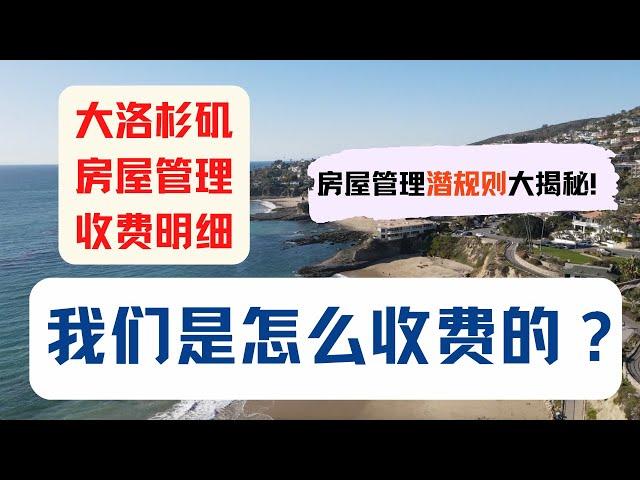 大洛杉矶
房屋管理
收费明细

房屋管理潜规则大揭秘!

我们是怎么收费的？